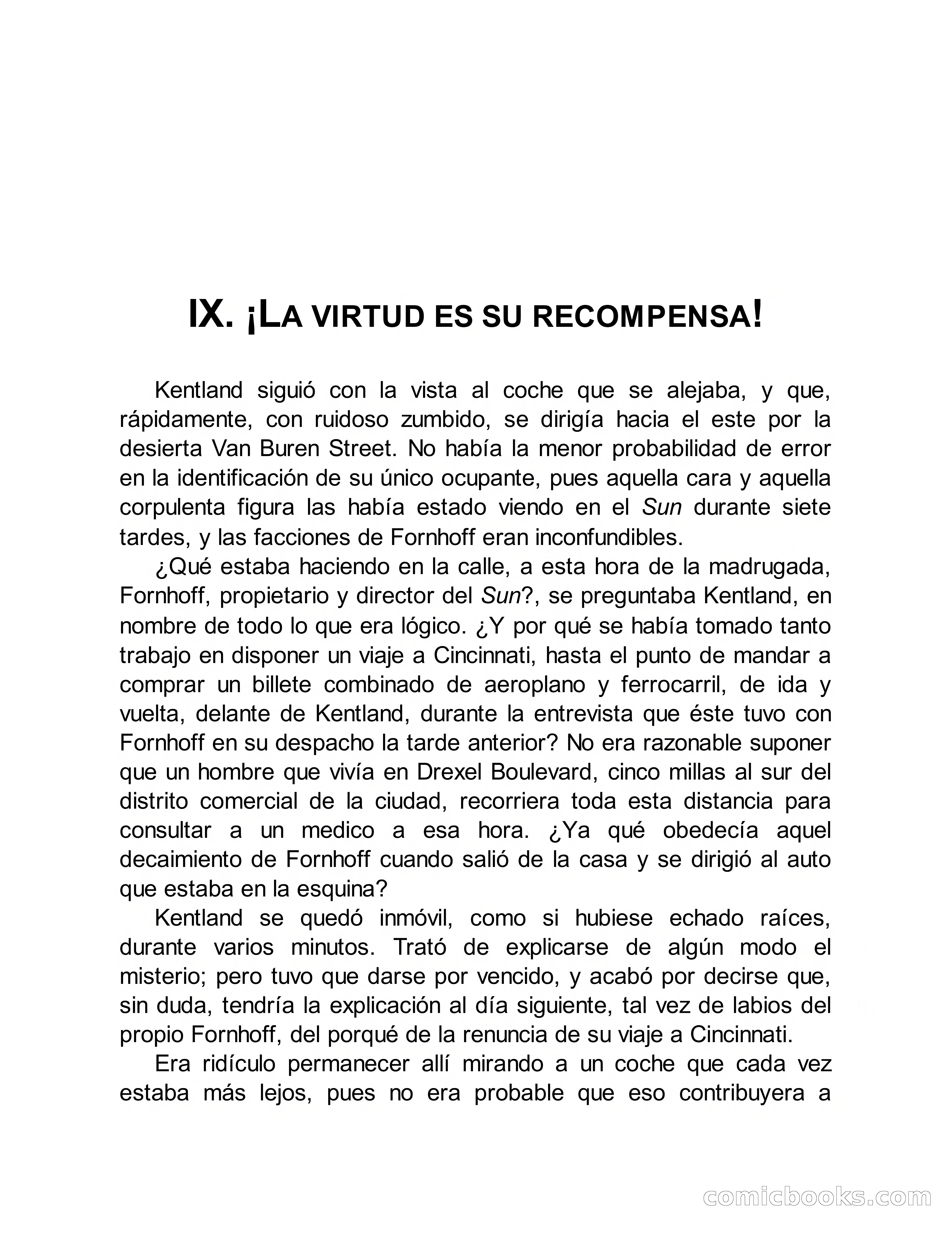 IX. ¡LA VIRTUD ES SU RECOMPENSA!

Kentland siguió con la vista al coche que se alejaba, y que, rápidamente, con ruidoso zumbido, se dirigía hacia el este por la desierta Van Buren Street. No había la menor probabilidad de error en la identificación de su único ocupante, pues aquella cara y aquella corpulenta figura las había estado viendo en el Sun durante siete tardes, y las facciones de Fornhoff eran inconfundibles.

¿Qué estaba haciendo en la calle, a esta hora de la madrugada, Fornhoff, propietario y director del Sun?, se preguntaba Kentland, en nombre de todo lo que era lógico. ¿Y por qué se había tomado tanto trabajo en disponer un viaje a Cincinnati, hasta el punto de mandar a comprar un billete combinado de aeroplano y ferrocarril, de ida y vuelta, delante de Kentland, durante la entrevista que éste tuvo con Fornhoff en su despacho la tarde anterior? No era razonable suponer que un hombre que vivía en Drexel Boulevard, cinco millas al sur del distrito comercial de la ciudad, recorriera toda esta distancia para consultar a un medico a esa hora. ¿Ya qué obedecía aquel decaimiento de Fornhoff cuando salió de la casa y se dirigió al auto que estaba en la esquina?

Kentland se quedó inmóvil, como si hubiese echado raíces, durante varios minutos. Trató de explicarse de algún modo el misterio; pero tuvo que darse por vencido, y acabó por decirse que, sin duda, tendría la explicación al día siguiente, tal vez de labios del propio Fornhoff, del porqué de la renuncia de su viaje a Cincinnati.

Era ridículo permanecer allí mirando a un coche que cada vez estaba más lejos, pues no era probable que eso contribuyera a

comicbooks.com